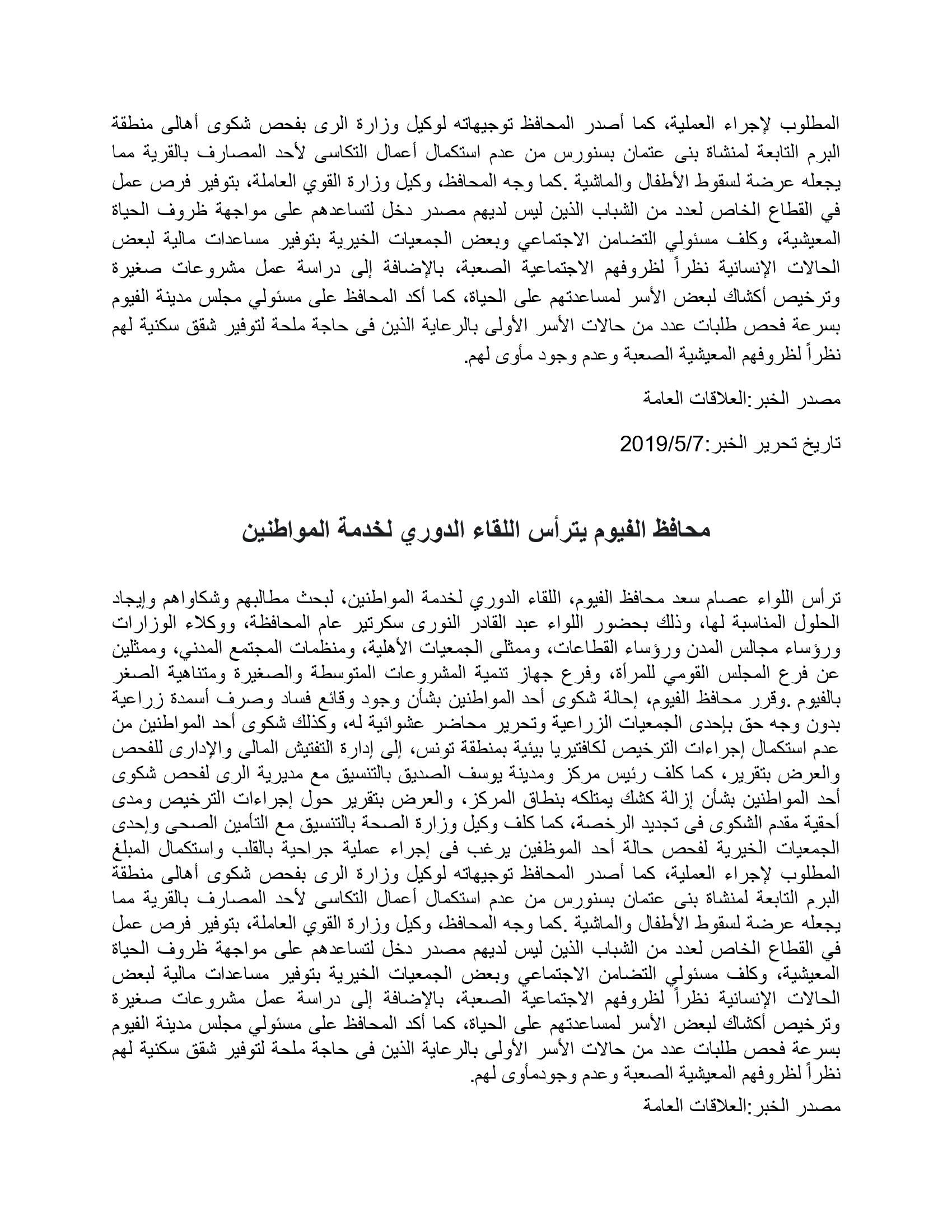 المطلوب لإجراء العملية، كما أصدر المحافظ توجيهاته لوكيل وزارة الرى بفحص شكوى أهالى منطقة البرم التابعة لمنشاة بنى عتمان بسنورس من عدم استكمال أعمال التكاسى لأحد المصارف بالقرية مما يجعله عرضة لسقوط الأطفال والماشية .كما وجه المحافظ، وكيل وزارة القوي العاملة، بتوفير فرص عمل في القطاع الخاص لعدد من الشباب الذين ليس لديهم مصدر دخل لتساعدهم على مواجهة ظروف الحياة المعيشية، وكلف مسئولي التضامن الاجتماعي وبعض الجمعيات الخيرية بتوفير مساعدات مالية لبعض الحالات الإنسانية نظراً لظروفهم الاجتماعية الصعبة، بالإضافة إلى دراسة عمل مشروعات صغيرة وترخيص أكشاك لبعض الأسر لمساعدتهم على الحياة، كما أكد المحافظ على مسئولي مجلس مدينة الفيوم بسرعة فحص طلبات عدد من حالات الأسر الأولى بالرعاية الذين فى حاجة ملحة لتوفير شقق سكنية لهم نظراً لظروفهم المعيشية الصعبة وعدم وجود مأوى لهم.

مصدر الخبر:العلاقات العامة

تاريخ تحرير الخبر:2019/5/7

محافظ الفيوم يترأس اللقاء الدوري لخدمة المواطنين

ترأس اللواء عصام سعد محافظ الفيوم، اللقاء الدوري لخدمة المواطنين، لبحث مطالبهم وشكاواهم وإيجاد الحلول المناسبة لها، وذلك بحضور اللواء عبد القادر النورى سكرتير عام المحافظة، ووكلاء الوزارات ورؤساء مجالس المدن ورؤساء القطاعات، وممثلى الجمعيات الأهلية، ومنظمات المجتمع المدني، وممثلين عن فرع المجلس القومي للمرأة، وفرع جهاز تنمية المشروعات المتوسطة والصغيرة ومتناهية الصغر بالفيوم .وقرر محافظ الفيوم، إحالة شكوى أحد المواطنين بشأن وجود وقائع فساد وصرف أسمدة زراعية بدون وجه حق بإحدى الجمعيات الزراعية وتحرير محاضر عشوائية له، وكذلك شكوى أحد المواطنين من عدم استكمال إجراءات الترخيص لكافتيريا بيئية بمنطقة تونس، إلى إدارة التفتيش المالى والإدارى للفحص والعرض بتقرير، كما كلف رئيس مركز ومدينة يوسف الصديق بالتنسيق مع مديرية الرى لفحص شكوى أحد المواطنين بشأن إزالة كشك يمتلكه بنطاق المركز، والعرض بتقرير حول إجراءات الترخيص ومدى أحقية مقدم الشكوى فى تجديد الرخصة، كما كلف وكيل وزارة الصحة بالتنسيق مع التأمين الصحى وإحدى الجمعيات الخيرية لفحص حالة أحد الموظفين يرغب فى إجراء عملية جراحية بالقلب واستكمال المبلغ المطلوب لإجراء العملية، كما أصدر المحافظ توجيهاته لوكيل وزارة الرى بفحص شكوى أهالى منطقة البرم التابعة لمنشاة بنى عتمان بسنورس من عدم استكمال أعمال التكاسى لأحد المصارف بالقرية مما يجعله عرضة لسقوط الأطفال والماشية .كما وجه المحافظ، وكيل وزارة القوي العاملة، بتوفير فرص عمل في القطاع الخاص لعدد من الشباب الذين ليس لديهم مصدر دخل لتساعدهم على مواجهة ظروف الحياة المعيشية، وكلف مسئولي التضامن الاجتماعي وبعض الجمعيات الخيرية بتوفير مساعدات مالية لبعض الحالات الإنسانية نظراً لظروفهم الاجتماعية الصعبة، بالإضافة إلى دراسة عمل مشروعات صغيرة وترخيص أكشاك لبعض الأسر لمساعدتهم على الحياة، كما أكد المحافظ على مسئولي مجلس مدينة الفيوم بسرعة فحص طلبات عدد من حالات الأسر الأولى بالرعاية الذين فى حاجة ملحة لتوفير شقق سكنية لهم نظراً لظروفهم المعيشية الصعبة وعدم وجودمأوى لهم.
مصدر الخبر:العلاقات العامة